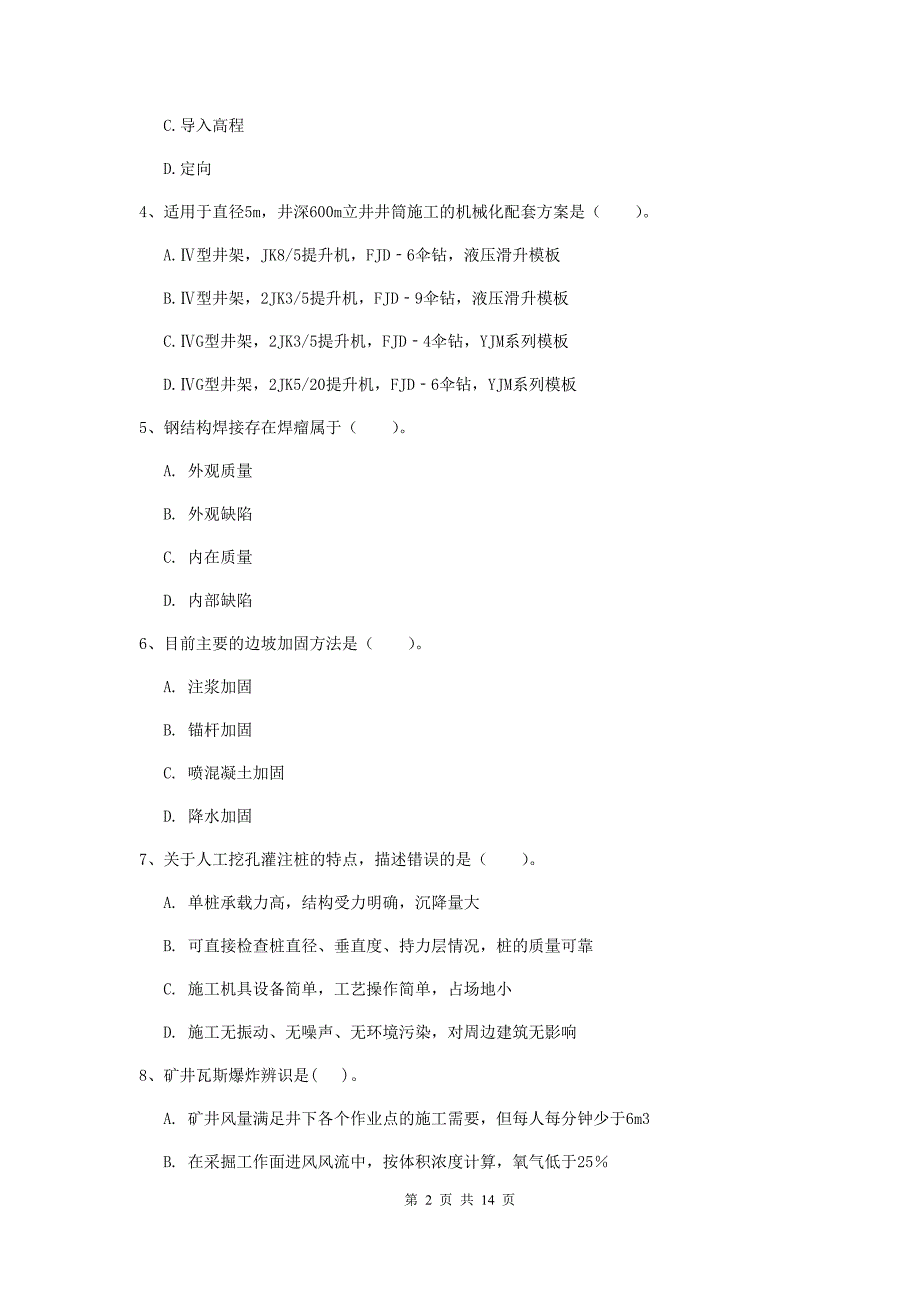 C.导入高程

D.定向

4、适用于直径5m，井深600m立井井筒施工的机械化配套方案是（　　）。

A.Ⅳ型井架，JK8/5提升机，FJD－6伞钻，液压滑升模板

B.Ⅳ型井架，2JK3/5提升机，FJD－9伞钻，液压滑升模板

C.ⅣG型井架，2JK3/5提升机，FJD－4伞钻，YJM系列模板

D.ⅣG型井架，2JK5/20提升机，FJD－6伞钻，YJM系列模板

5、钢结构焊接存在焊瘤属于（　　）。

A. 外观质量

B. 外观缺陷

C. 内在质量

D. 内部缺陷

6、目前主要的边坡加固方法是（　　）。

A. 注浆加固

B. 锚杆加固

C. 喷混凝土加固

D. 降水加固

7、关于人工挖孔灌注桩的特点，描述错误的是（　　）。

A. 单桩承载力高，结构受力明确，沉降量大

B. 可直接检查桩直径、垂直度、持力层情况，桩的质量可靠

C. 施工机具设备简单，工艺操作简单，占场地小

D. 施工无振动、无噪声、无环境污染，对周边建筑无影响

8、矿井瓦斯爆炸辨识是(　)。

A. 矿井风量满足井下各个作业点的施工需要，但每人每分钟少于6m3

B. 在采掘工作面进风风流中，按体积浓度计算，氧气低于25%

第 2 页 共 14 页